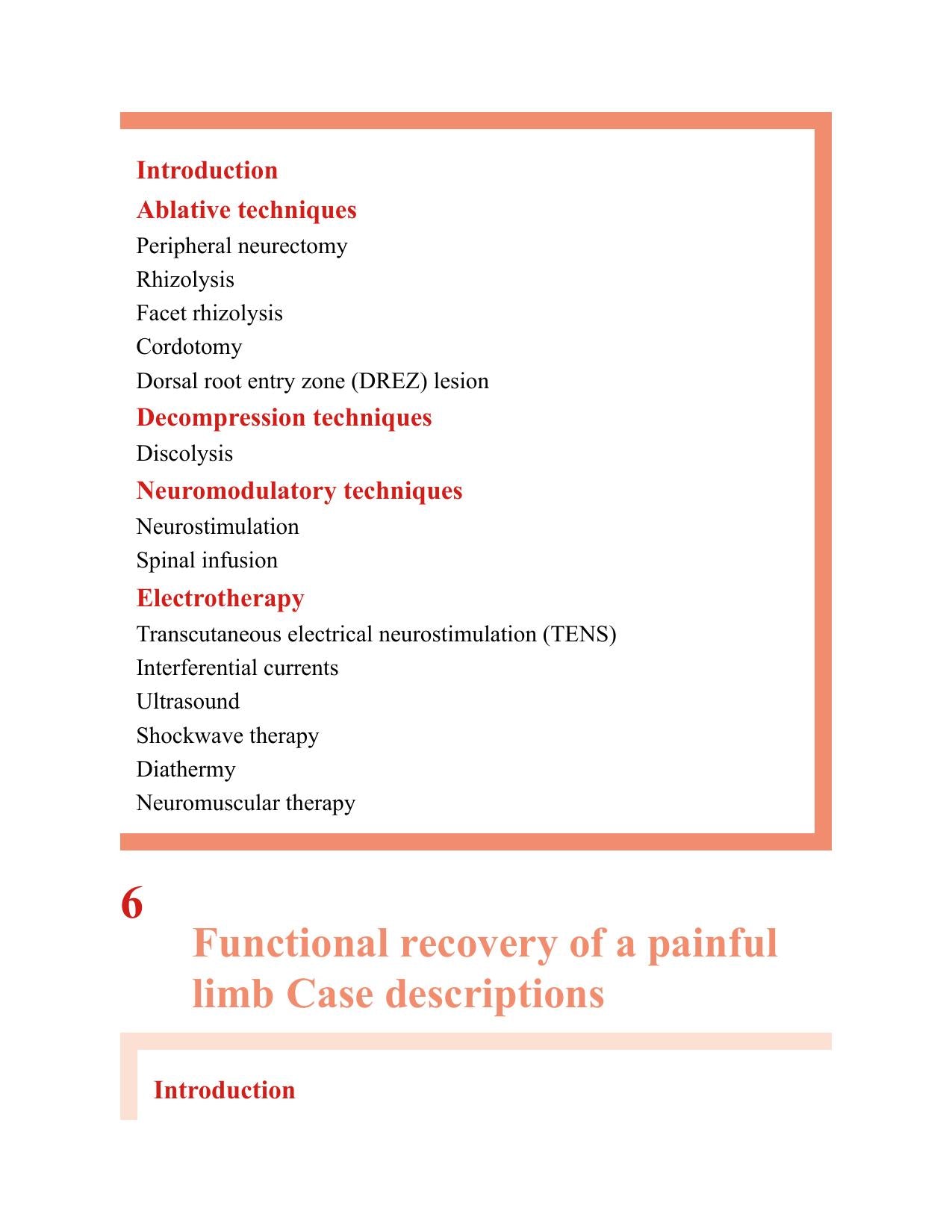 Introduction

Ablative techniques

Peripheral neurectomy

Rhizolysis

Facet rhizolysis

Cordotomy

Dorsal root entry zone (DREZ) lesion

Decompression techniques

Discolysis

Neuromodulatory techniques

Neurostimulation

Spinal infusion

Electrotherapy

Transcutaneous electrical neurostimulation (TENS)

Interferential currents

Ultrasound

Shockwave therapy

Diathermy

Neuromuscular therapy

6

Functional recovery of a painful limb Case descriptions

Introduction